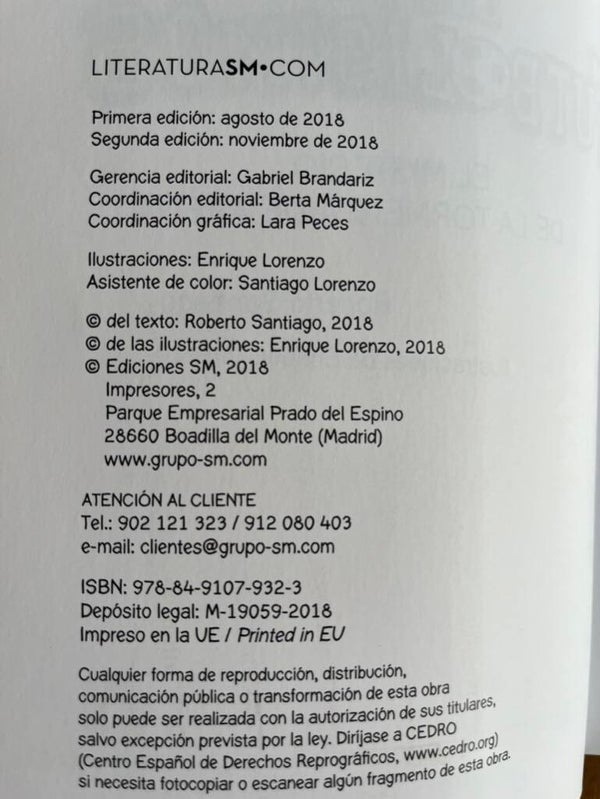 LITERATURASM•COM

Primera edición: agosto de 2018
Segunda edición: noviembre de 2018

Gerencia editorial: Gabriel Brandariz
Coordinación editorial: Berta Márquez
Coordinación gráfica: Lara Peces

Ilustraciones: Enrique Lorenzo
Asistente de color: Santiago Lorenzo

© del texto: Roberto Santiago, 2018
© de las ilustraciones: Enrique Lorenzo, 2018
© Ediciones SM, 2018
Impresores, 2
Parque Empresarial Prado del Espino
28660 Boadilla del Monte (Madrid)
www.grupo-sm.com

ATENCIÓN AL CLIENTE
Tel.: 902 121 323 / 912 080 403
e-mail: clientes@grupo-sm.com

ISBN: 978-84-9107-932-3
Depósito legal: M-19059-2018
Impreso en la UE / Printed in EU

Cualquier forma de reproducción, distribución, comunicación pública o transformación de esta obra solo puede ser realizada con la autorización de sus titulares, salvo excepción prevista por la ley. Diríjase a CEDRO (Centro Español de Derechos Reprográficos, www.cedro.org) si necesita fotocopiar o escanear algún fragmento de esta obra.